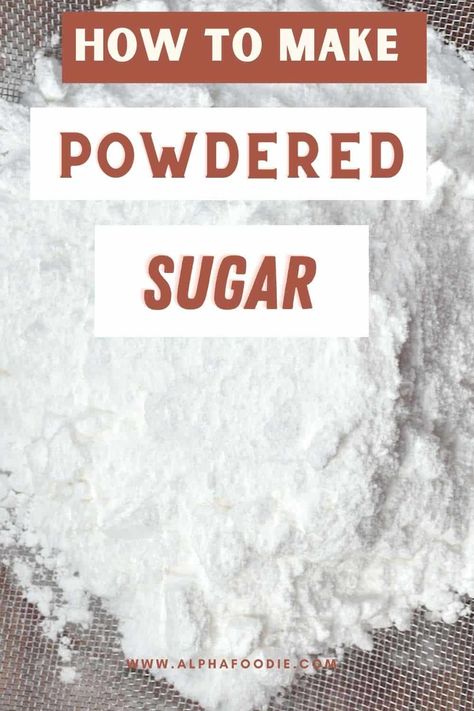 HOW TO MAKE

POWDERED

SUGAR

WWW.ALPHAFOODIE.COM